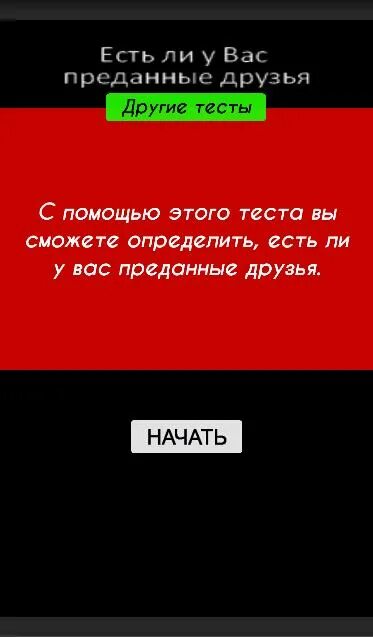 Есть ли у Вас преданные друзья

Другие тесты

С помощью этого теста вы сможете определить, есть ли у вас преданные друзья.

НАЧАТЬ